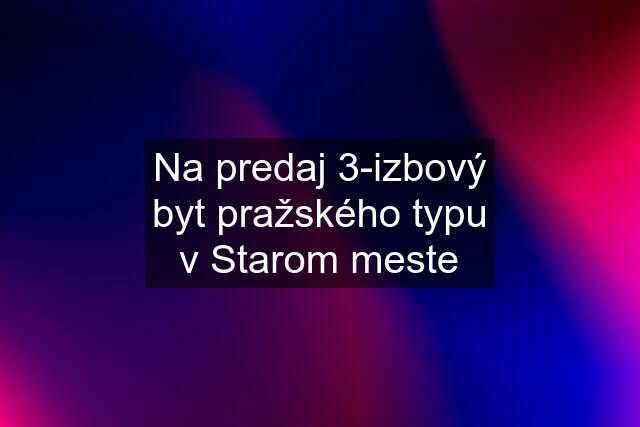 Na predaj 3-izbový byt pražského typu v Starom meste